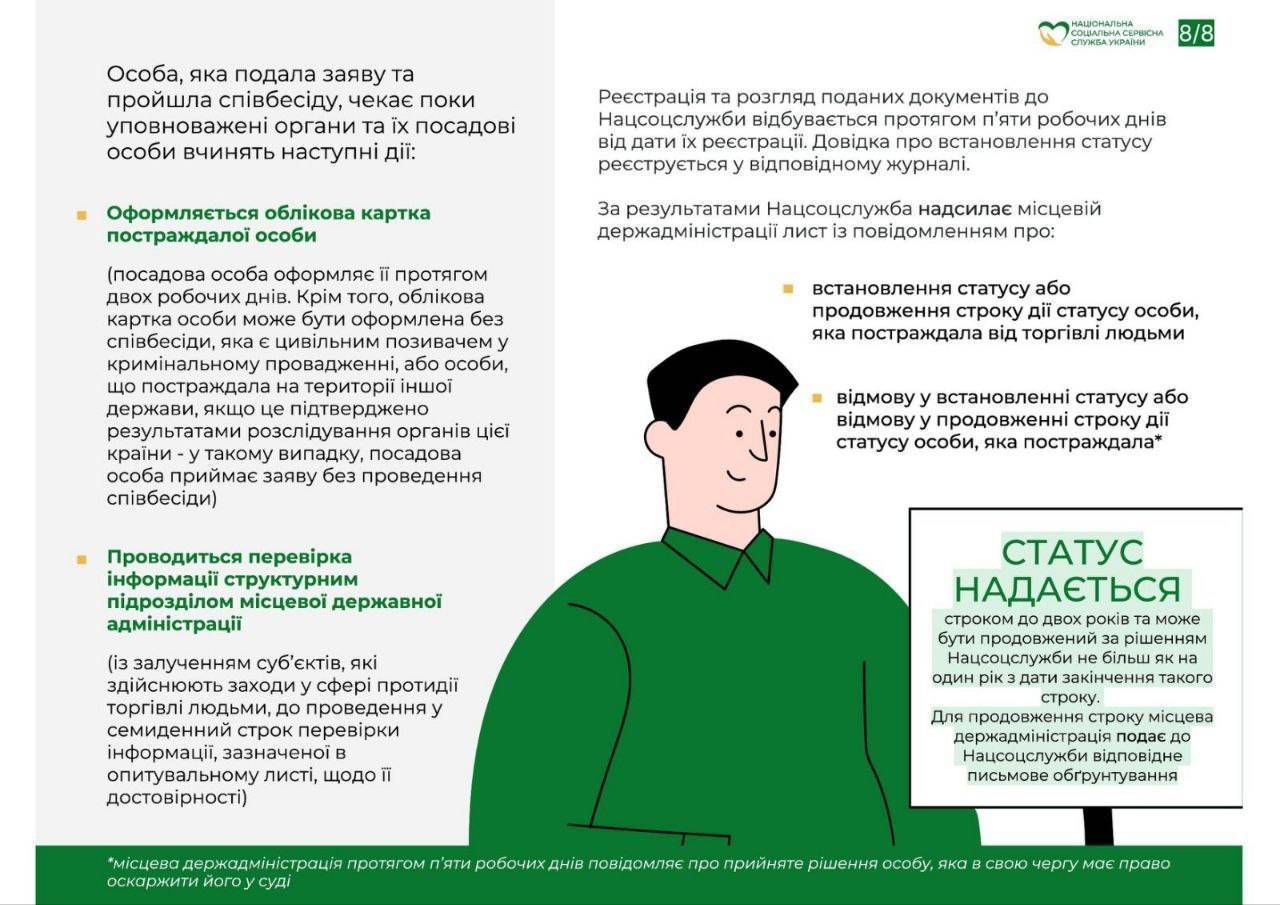 НАЦІОНАЛЬНА СОЦІАЛЬНА СЕРВІСНА СЛУЖБА УКРАЇНИ

8/8

Особа, яка подала заяву та пройшла співбесіду, чекає поки уповноважені органи та їх посадові особи вчинять наступні дії:

Оформляється облікова картка постраждалої особи

(посадова особа оформляє її протягом двох робочих днів. Крім того, облікова картка особи може бути оформлена без співбесіди, яка є цивільним позивачем у кримінальному провадженні, або особи, що постраждала на території іншої держави, якщо це підтверджено результатами розслідування органів цієї країни - у такому випадку, посадова особа приймає заяву без проведення співбесіди)

Проводиться перевірка інформації структурним підрозділом місцевої державної адміністрації

(із залученням суб'єктів, які здійснюють заходи у сфері протидії торгівлі людьми, до проведення у семиденний строк перевірки інформації, зазначеної в опитувальному листі, щодо її достовірності)

Реєстрація та розгляд поданих документів до Нацсоцслужби відбувається протягом п'яти робочих днів від дати їх реєстрації. Довідка про встановлення статусу реєструється у відповідному журналі.

За результатами Нацсоцслужба надсилає місцевій держадміністрації лист із повідомленням про:

встановлення статусу або продовження строку дії статусу особи, яка постраждала від торгівлі людьми

відмову у встановленні статусу або відмову у продовженні строку дії статусу особи, яка постраждала*

СТАТУС НАДАЄТЬСЯ

строком до двох років та може бути продовжений за рішенням Нацсоцслужби не більш як на один рік з дати закінчення такого строку.
Для продовження строку місцева держадміністрація подає до Нацсоцслужби відповідне письмове обґрунтування

*місцева держадміністрація протягом п'яти робочих днів повідомляє про прийняте рішення особу, яка в свою чергу має право оскаржити його у суді